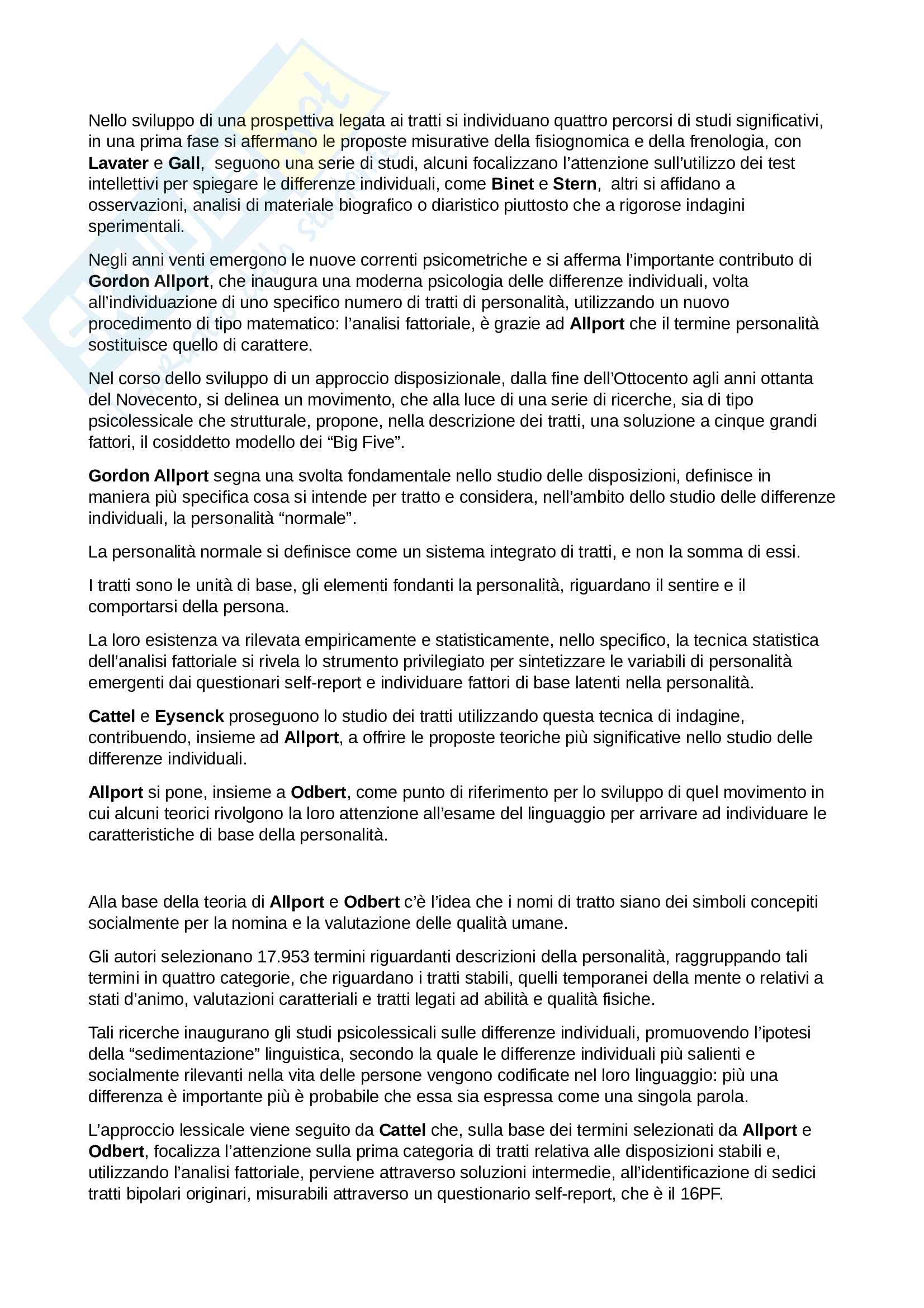 Nello sviluppo di una prospettiva legata ai tratti si individuano quattro percorsi di studi significativi, in una prima fase si affermano le proposte misurative della fisiognomica e della frenologia, con Lavater e Gall, seguono una serie di studi, alcuni focalizzano l'attenzione sull'utilizzo dei test intellettivi per spiegare le differenze individuali, come Binet e Stern, altri si affidano a osservazioni, analisi di materiale biografico o diaristico piuttosto che a rigorose indagini sperimentali.

Negli anni venti emergono le nuove correnti psicometriche e si afferma l'importante contributo di Gordon Allport, che inaugura una moderna psicologia delle differenze individuali, volta all'individuazione di uno specifico numero di tratti di personalità, utilizzando un nuovo procedimento di tipo matematico: l'analisi fattoriale, è grazie ad Allport che il termine personalità sostituisce quello di carattere.

Nel corso dello sviluppo di un approccio disposizionale, dalla fine dell'Ottocento agli anni ottanta del Novecento, si delinea un movimento, che alla luce di una serie di ricerche, sia di tipo psicolessicale che strutturale, propone, nella descrizione dei tratti, una soluzione a cinque grandi fattori, il cosiddetto modello dei "Big Five".

Gordon Allport segna una svolta fondamentale nello studio delle disposizioni, definisce in maniera più specifica cosa si intende per tratto e considera, nell'ambito dello studio delle differenze individuali, la personalità "normale".

La personalità normale si definisce come un sistema integrato di tratti, e non la somma di essi.

I tratti sono le unità di base, gli elementi fondanti la personalità, riguardano il sentire e il comportarsi della persona.

La loro esistenza va rilevata empiricamente e statisticamente, nello specifico, la tecnica statistica dell'analisi fattoriale si rivela lo strumento privilegiato per sintetizzare le variabili di personalità emergenti dai questionari self-report e individuare fattori di base latenti nella personalità.

Cattel e Eysenck proseguono lo studio dei tratti utilizzando questa tecnica di indagine, contribuendo, insieme ad Allport, a offrire le proposte teoriche più significative nello studio delle differenze individuali.

Allport si pone, insieme a Odbert, come punto di riferimento per lo sviluppo di quel movimento in cui alcuni teorici rivolgono la loro attenzione all'esame del linguaggio per arrivare ad individuare le caratteristiche di base della personalità.

Alla base della teoria di Allport e Odbert c'è l'idea che i nomi di tratto siano dei simboli concepiti socialmente per la nomina e la valutazione delle qualità umane.

Gli autori selezionano 17.953 termini riguardanti descrizioni della personalità, raggruppando tali termini in quattro categorie, che riguardano i tratti stabili, quelli temporanei della mente o relativi a stati d'animo, valutazioni caratteriali e tratti legati ad abilità e qualità fisiche.

Tali ricerche inaugurano gli studi psicolessicali sulle differenze individuali, promuovendo l'ipotesi della "sedimentazione" linguistica, secondo la quale le differenze individuali più salienti e socialmente rilevanti nella vita delle persone vengono codificate nel loro linguaggio: più una differenza è importante più è probabile che essa sia espressa come una singola parola.

L'approccio lessicale viene seguito da Cattel che, sulla base dei termini selezionati da Allport e Odbert, focalizza l'attenzione sulla prima categoria di tratti relativa alle disposizioni stabili e, utilizzando l'analisi fattoriale, perviene attraverso soluzioni intermedie, all'identificazione di sedici tratti bipolari originari, misurabili attraverso un questionario self-report, che è il 16PF.